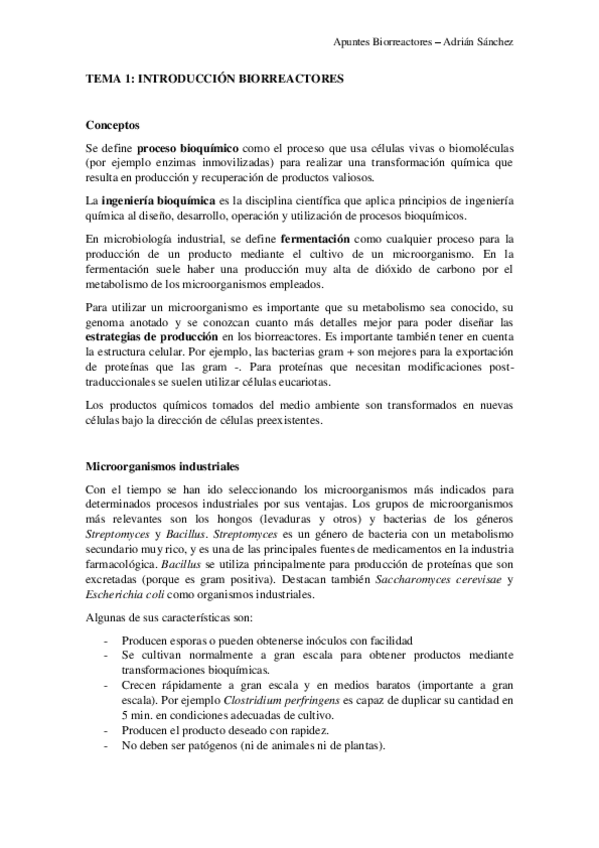 Apuntes Biorreactores – Adrián Sánchez

TEMA 1: INTRODUCCIÓN BIORREACTORES

Conceptos

Se define proceso bioquímico como el proceso que usa células vivas o biomoléculas (por ejemplo enzimas inmovilizadas) para realizar una transformación química que resulta en producción y recuperación de productos valiosos.

La ingeniería bioquímica es la disciplina científica que aplica principios de ingeniería química al diseño, desarrollo, operación y utilización de procesos bioquímicos.

En microbiología industrial, se define fermentación como cualquier proceso para la producción de un producto mediante el cultivo de un microorganismo. En la fermentación suele haber una producción muy alta de dióxido de carbono por el metabolismo de los microorganismos empleados.

Para utilizar un microorganismo es importante que su metabolismo sea conocido, su genoma anotado y se conozcan cuanto más detalles mejor para poder diseñar las estrategias de producción en los biorreactores. Es importante también tener en cuenta la estructura celular. Por ejemplo, las bacterias gram + son mejores para la exportación de proteínas que las gram -. Para proteínas que necesitan modificaciones post-traduccionales se suelen utilizar células eucariotas.

Los productos químicos tomados del medio ambiente son transformados en nuevas células bajo la dirección de células preexistentes.

Microorganismos industriales

Con el tiempo se han ido seleccionando los microorganismos más indicados para determinados procesos industriales por sus ventajas. Los grupos de microorganismos más relevantes son los hongos (levaduras y otros) y bacterias de los géneros Streptomyces y Bacillus. Streptomyces es un género de bacteria con un metabolismo secundario muy rico, y es una de las principales fuentes de medicamentos en la industria farmacológica. Bacillus se utiliza principalmente para producción de proteínas que son excretadas (porque es gram positiva). Destacan también Saccharomyces cerevisae y Escherichia coli como organismos industriales.

Algunas de sus características son:

- Producen esporas o pueden obtenerse inóculos con facilidad
- Se cultivan normalmente a gran escala para obtener productos mediante transformaciones bioquímicas.
- Crecen rápidamente a gran escala y en medios baratos (importante a gran escala). Por ejemplo Clostridium perfringens es capaz de duplicar su cantidad en 5 min. en condiciones adecuadas de cultivo.
- Producen el producto deseado con rapidez.
- No deben ser patógenos (ni de animales ni de plantas).